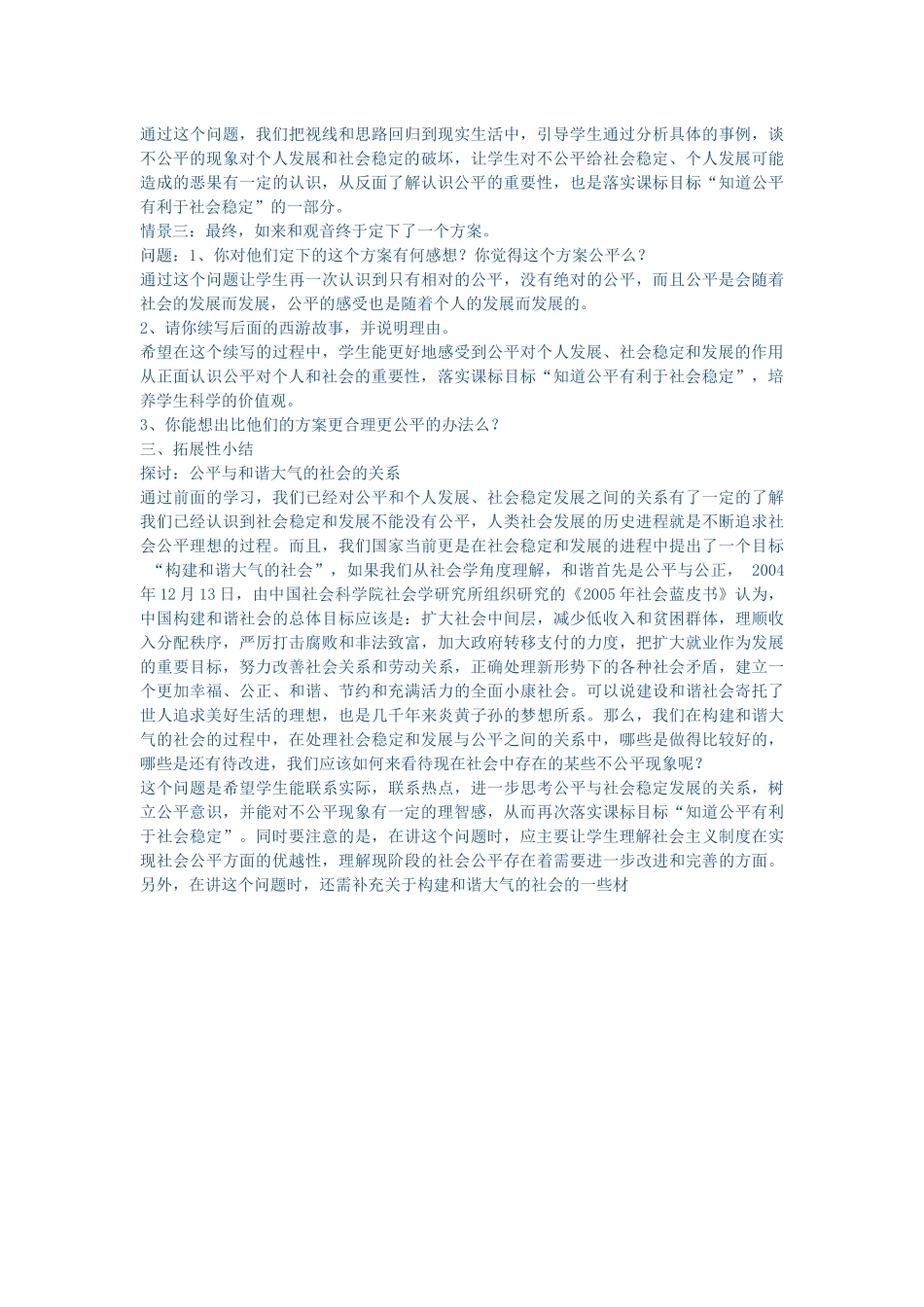 通过这个问题，我们把视线和思路回归到现实生活中，引导学生通过分析具体的事例，谈不公平的现象对个人发展和社会稳定的破坏，让学生对不公平给社会稳定、个人发展可能造成的恶果有一定的认识，从反面了解认识公平的重要性，也是落实课标目标“知道公平有利于社会稳定”的一部分。
情景三：最终，如来和观音终于定下了一个方案。
问题：1、你对他们定下的这个方案有何感想？你觉得这个方案公平么？
通过这个问题让学生再一次认识到只有相对的公平，没有绝对的公平，而且公平是会随着社会的发展而发展，公平的感受也是随着个人的发展而发展的。
2、请你续写后面的西游故事，并说明理由。
希望在这个续写的过程中，学生能更好地感受到公平对个人发展、社会稳定和发展的作用从正面认识公平对个人和社会的重要性，落实课标目标“知道公平有利于社会稳定”，培养学生科学的价值观。
3、你能想出比他们的方案更合理更公平的办法么？
三、拓展性小结
探讨：公平与和谐大气的社会的关系
通过前面的学习，我们已经对公平和个人发展、社会稳定发展之间的关系有了一定的了解我们已经认识到社会稳定和发展不能没有公平，人类社会发展的历史进程就是不断追求社会公平理想的过程。而且，我们国家当前更是在社会稳定和发展的进程中提出了一个目标“构建和谐大气的社会”，如果我们从社会学角度理解，和谐首先是公平与公正， 2004年12月13日，由中国社会科学院社会学研究所组织研究的《2005年社会蓝皮书》认为，中国构建和谐社会的总体目标应该是：扩大社会中间层，减少低收入和贫困群体，理顺收入分配秩序，严厉打击腐败和非法致富，加大政府转移支付的力度，把扩大就业作为发展的重要目标，努力改善社会关系和劳动关系，正确处理新形势下的各种社会矛盾，建立一个更加幸福、公正、和谐、节约和充满活力的全面小康社会。可以说建设和谐社会寄托了世人追求美好生活的理想，也是几千年来炎黄子孙的梦想所系。那么，我们在构建和谐大气的社会的过程中，在处理社会稳定和发展与公平之间的关系中，哪些是做得比较好的，哪些是还有待改进，我们应该如何来看待现在社会中存在的某些不公平现象呢？
这个问题是希望学生能联系实际，联系热点，进一步思考公平与社会稳定发展的关系，树立公平意识，并能对不公平现象有一定的理智感，从而再次落实课标目标“知道公平有利于社会稳定”。同时要注意的是，在讲这个问题时，应主要让学生理解社会主义制度在实现社会公平方面的优越性，理解现阶段的社会公平存在着需要进一步改进和完善的方面。另外，在讲这个问题时，还需补充关于构建和谐大气的社会的一些材